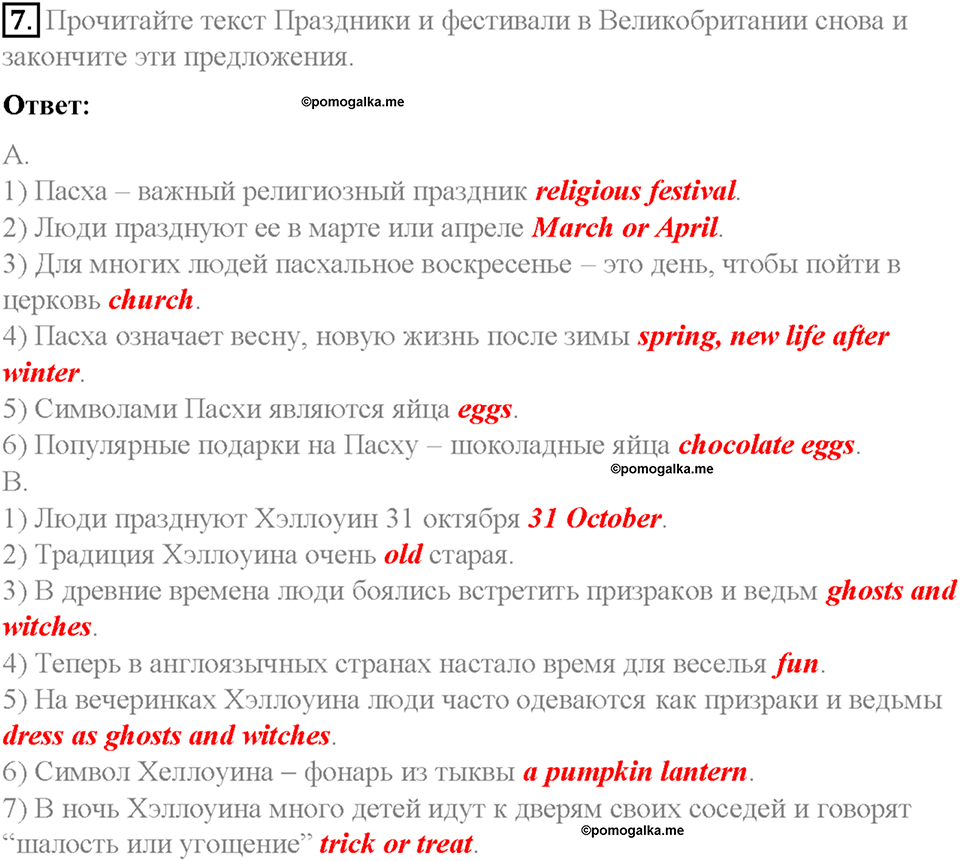 7. Прочитайте текст Праздники и фестивали в Великобритании снова и закончите эти предложения.

Ответ: ©pomogalka.me

A.
1) Пасха – важный религиозный праздник religious festival.
2) Люди празднуют ее в марте или апреле March or April.
3) Для многих людей пасхальное воскресенье – это день, чтобы пойти в церковь church.
4) Пасха означает весну, новую жизнь после зимы spring, new life after winter.
5) Символами Пасхи являются яйца eggs.
6) Популярные подарки на Пасху – шоколадные яйца chocolate eggs.
©pomogalka.me
B.
1) Люди празднуют Хэллоуин 31 октября 31 October.
2) Традиция Хэллоуина очень old старая.
3) В древние времена люди боялись встретить призраков и ведьм ghosts and witches.
4) Теперь в англоязычных странах настало время для веселья fun.
5) На вечеринках Хэллоуина люди часто одеваются как призраки и ведьмы dress as ghosts and witches.
6) Символ Хеллоуина – фонарь из тыквы a pumpkin lantern.
7) В ночь Хэллоуина много детей идут к дверям своих соседей и говорят “шалость или угощение” trick or treat.
©pomogalka.me